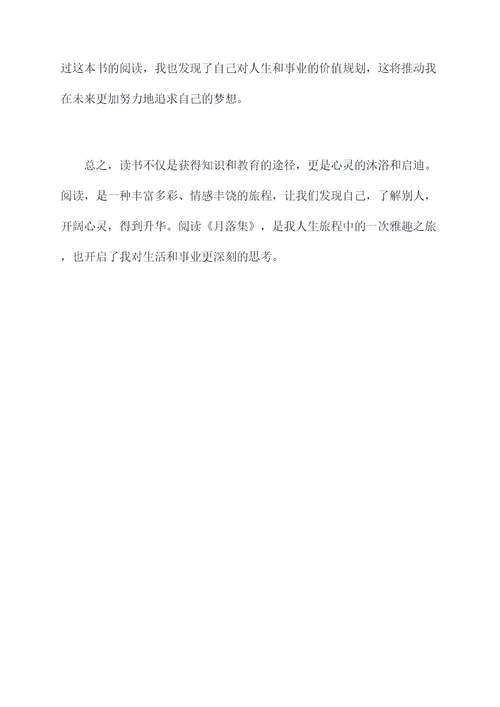 过这本书的阅读，我也发现了自己对人生和事业的价值规划，这将推动我在未来更加努力地追求自己的梦想。

总之，读书不仅是获得知识和教育的途径，更是心灵的沐浴和启迪。阅读，是一种丰富多彩、情感丰饶的旅程，让我们发现自己，了解别人，开阔心灵，得到升华。阅读《月落集》，是我人生旅程中的一次雅趣之旅，也开启了我对生活和事业更深刻的思考。